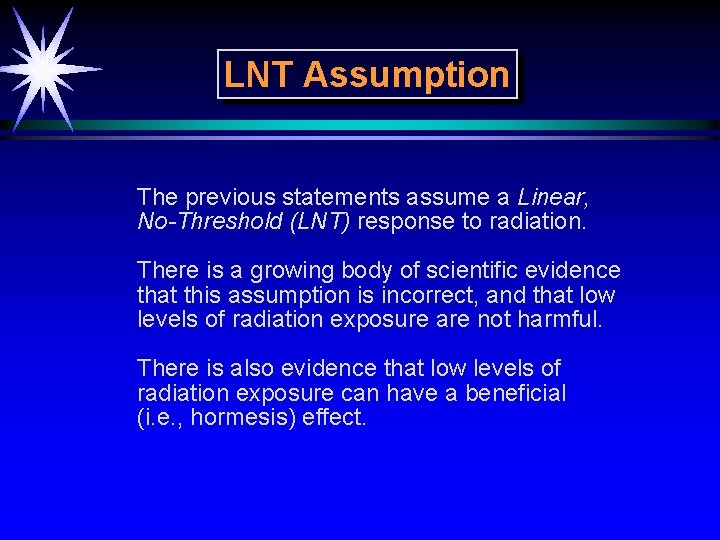 LNT Assumption

The previous statements assume a Linear, No-Threshold (LNT) response to radiation.

There is a growing body of scientific evidence that this assumption is incorrect, and that low levels of radiation exposure are not harmful.

There is also evidence that low levels of radiation exposure can have a beneficial (i.e., hormesis) effect.